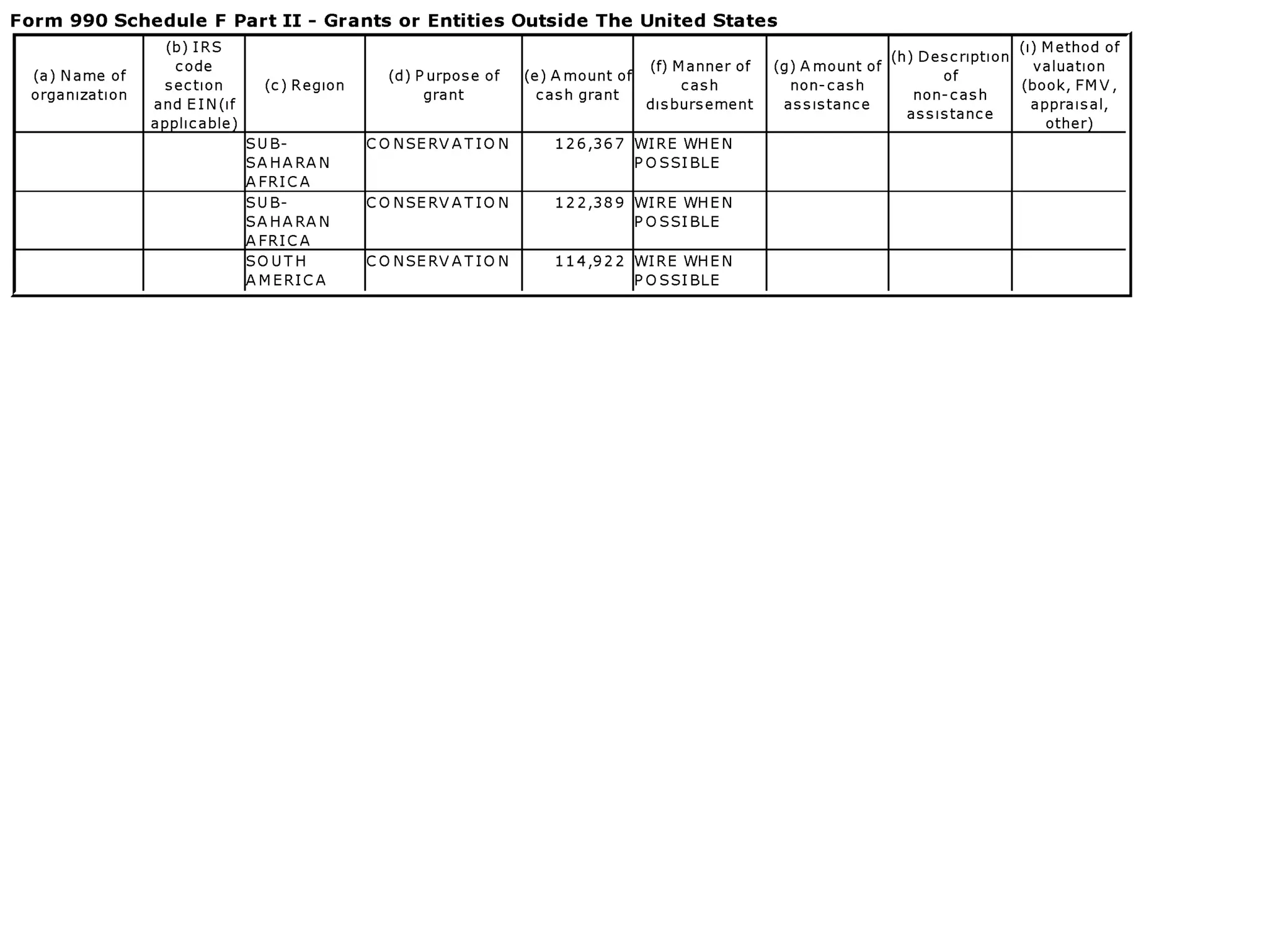 Form 990 Schedule F Part II - Grants or Entities Outside The United States

| (a) Name of organization | (b) IRS code section and EIN(if applicable) | (c) Region | (d) Purpose of grant | (e) Amount of cash grant | (f) Manner of cash disbursement | (g) Amount of non-cash assistance | (h) Description of non-cash assistance | (i) Method of valuation (book, FMV, appraisal, other) |
|---|---|---|---|---|---|---|---|---|
| | | SUB-SAHARAN AFRICA | CONSERVATION | 126,367 | WIRE WHEN POSSIBLE | | | |
| | | SUB-SAHARAN AFRICA | CONSERVATION | 122,389 | WIRE WHEN POSSIBLE | | | |
| | | SOUTH AMERICA | CONSERVATION | 114,922 | WIRE WHEN POSSIBLE | | | |